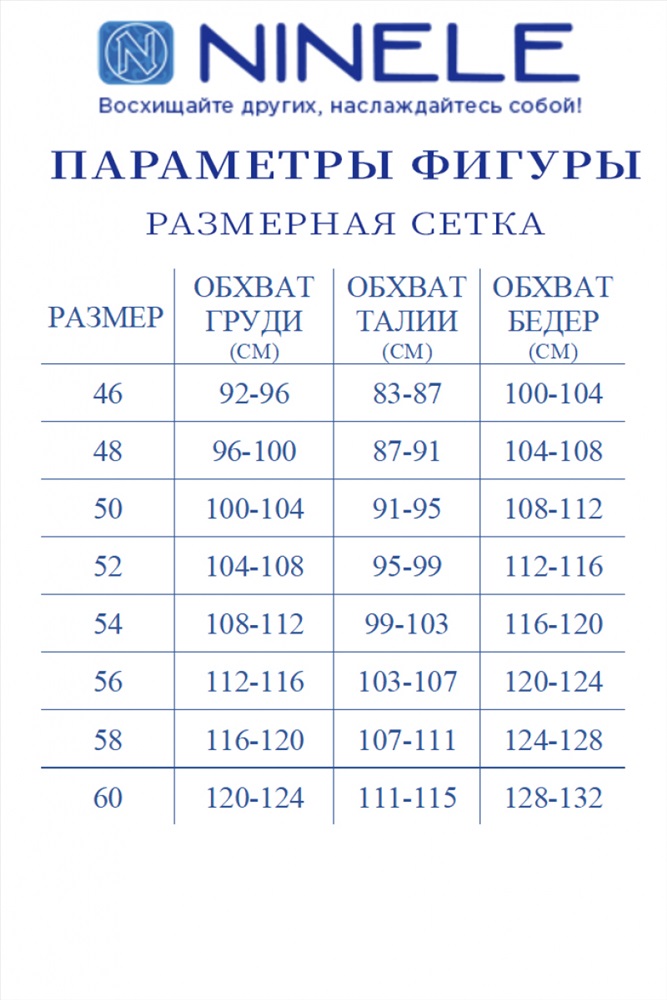 N NINELE
Восхищайте других, наслаждайтесь собой!

ПАРАМЕТРЫ ФИГУРЫ
РАЗМЕРНАЯ СЕТКА

| РАЗМЕР | ОБХВАТ ГРУДИ (СМ) | ОБХВАТ ТАЛИИ (СМ) | ОБХВАТ БЕДЕР (СМ) |
|---|---|---|---|
| 46 | 92-96 | 83-87 | 100-104 |
| 48 | 96-100 | 87-91 | 104-108 |
| 50 | 100-104 | 91-95 | 108-112 |
| 52 | 104-108 | 95-99 | 112-116 |
| 54 | 108-112 | 99-103 | 116-120 |
| 56 | 112-116 | 103-107 | 120-124 |
| 58 | 116-120 | 107-111 | 124-128 |
| 60 | 120-124 | 111-115 | 128-132 |